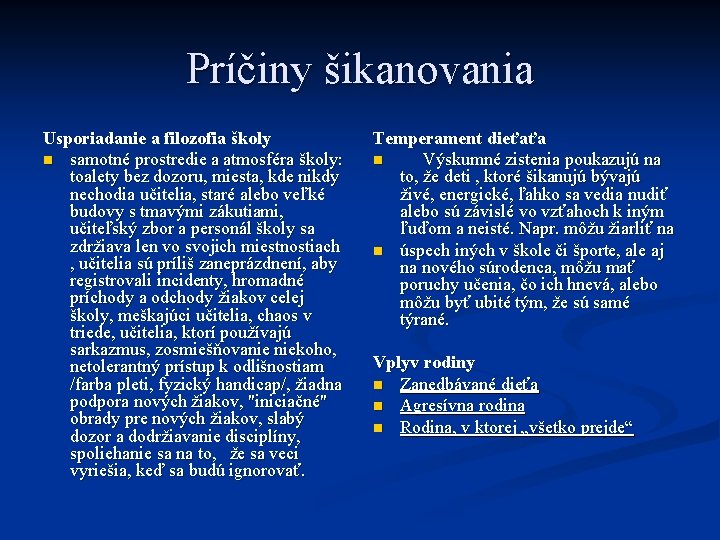 Príčiny šikanovania

Usporiadanie a filozofia školy
samotné prostredie a atmosféra školy: toalety bez dozoru, miesta, kde nikdy nechodia učitelia, staré alebo veľké budovy s tmavými zákutiami, učiteľský zbor a personál školy sa zdržiava len vo svojich miestnostiach , učitelia sú príliš zaneprázdnení, aby registrovali incidenty, hromadné príchody a odchody žiakov celej školy, meškajúci učitelia, chaos v triede, učitelia, ktorí používajú sarkazmus, zosmiešňovanie niekoho, netolerantný prístup k odlišnostiam /farba pleti, fyzický handicap/, žiadna podpora nových žiakov, "iniciačné" obrady pre nových žiakov, slabý dozor a dodržiavanie disciplíny, spoliehanie sa na to, že sa veci vyriešia, keď sa budú ignorovať.

Temperament dieťaťa
Výskumné zistenia poukazujú na to, že deti , ktoré šikanujú bývajú živé, energické, ľahko sa vedia nudiť alebo sú závislé vo vzťahoch k iným ľuďom a neisté. Napr. môžu žiarliť na
úspech iných v škole či športe, ale aj na nového súrodenca, môžu mať poruchy učenia, čo ich hnevá, alebo môžu byť ubité tým, že sú samé týrané.

Vplyv rodiny
Zanedbávané dieťa
Agresívna rodina
Rodina, v ktorej „všetko prejde“